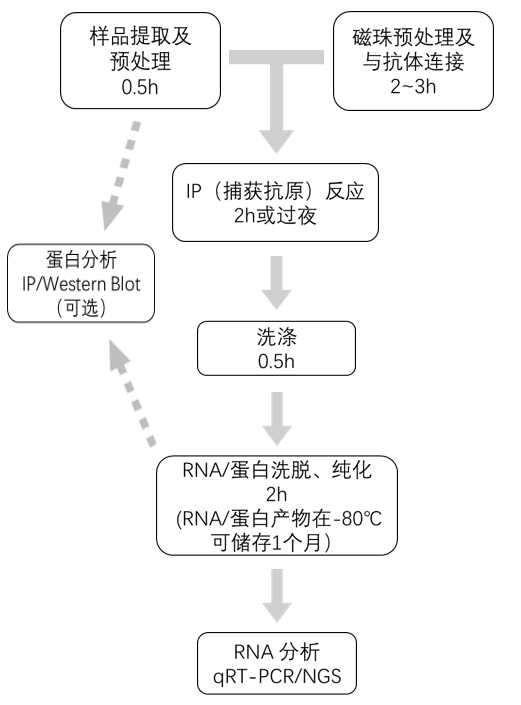 样品提取及预处理
0.5h

磁珠预处理及与抗体连接
2~3h

IP（捕获抗原）反应
2h或过夜

蛋白分析
IP/Western Blot
（可选）

洗涤
0.5h

RNA/蛋白洗脱、纯化
2h
(RNA/蛋白产物在-80℃可储存1个月）

RNA 分析
qRT-PCR/NGS